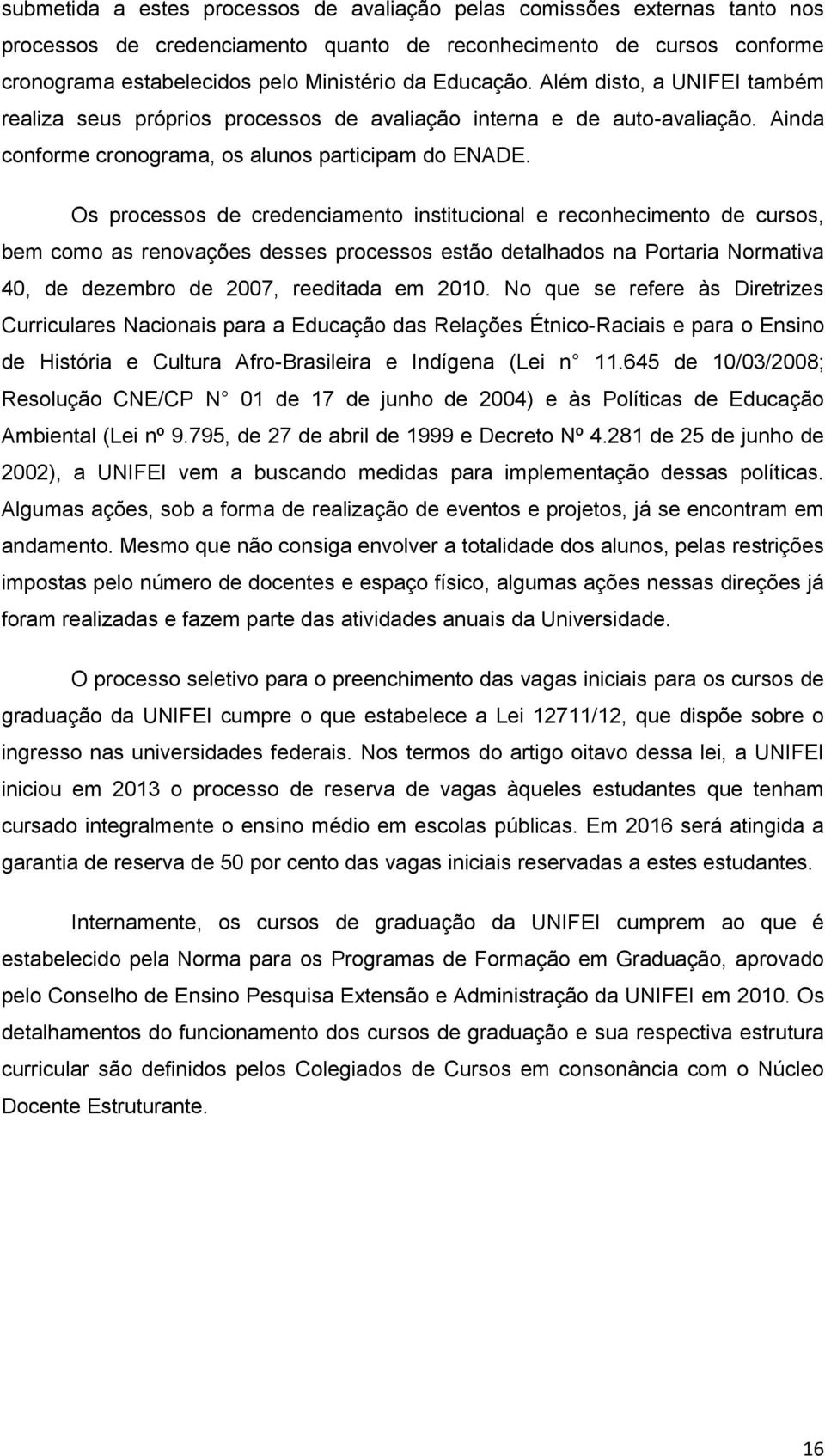 submetida a estes processos de avaliação pelas comissões externas tanto nos processos de credenciamento quanto de reconhecimento de cursos conforme cronograma estabelecidos pelo Ministério da Educação. Além disto, a UNIFEI também realiza seus próprios processos de avaliação interna e de auto-avaliação. Ainda conforme cronograma, os alunos participam do ENADE.

Os processos de credenciamento institucional e reconhecimento de cursos, bem como as renovações desses processos estão detalhados na Portaria Normativa 40, de dezembro de 2007, reeditada em 2010. No que se refere às Diretrizes Curriculares Nacionais para a Educação das Relações Étnico-Raciais e para o Ensino de História e Cultura Afro-Brasileira e Indígena (Lei n 11.645 de 10/03/2008; Resolução CNE/CP N 01 de 17 de junho de 2004) e às Políticas de Educação Ambiental (Lei nº 9.795, de 27 de abril de 1999 e Decreto Nº 4.281 de 25 de junho de 2002), a UNIFEI vem a buscando medidas para implementação dessas políticas. Algumas ações, sob a forma de realização de eventos e projetos, já se encontram em andamento. Mesmo que não consiga envolver a totalidade dos alunos, pelas restrições impostas pelo número de docentes e espaço físico, algumas ações nessas direções já foram realizadas e fazem parte das atividades anuais da Universidade.

O processo seletivo para o preenchimento das vagas iniciais para os cursos de graduação da UNIFEI cumpre o que estabelece a Lei 12711/12, que dispõe sobre o ingresso nas universidades federais. Nos termos do artigo oitavo dessa lei, a UNIFEI iniciou em 2013 o processo de reserva de vagas àqueles estudantes que tenham cursado integralmente o ensino médio em escolas públicas. Em 2016 será atingida a garantia de reserva de 50 por cento das vagas iniciais reservadas a estes estudantes.

Internamente, os cursos de graduação da UNIFEI cumprem ao que é estabelecido pela Norma para os Programas de Formação em Graduação, aprovado pelo Conselho de Ensino Pesquisa Extensão e Administração da UNIFEI em 2010. Os detalhamentos do funcionamento dos cursos de graduação e sua respectiva estrutura curricular são definidos pelos Colegiados de Cursos em consonância com o Núcleo Docente Estruturante.

16